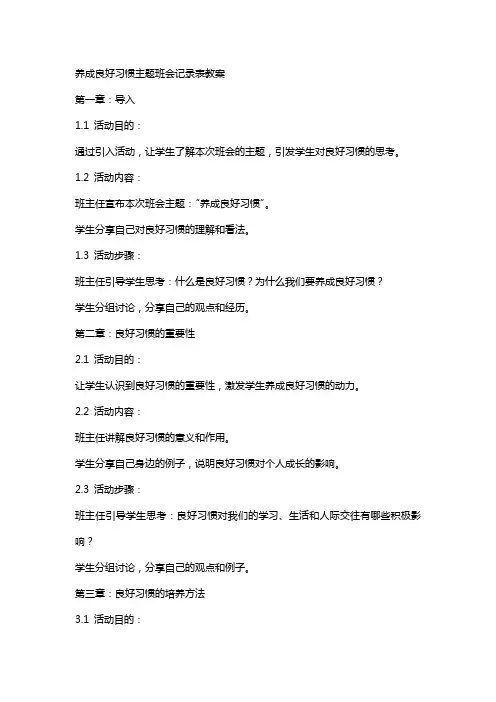 养成良好习惯主题班会记录表教案

第一章：导入

1.1 活动目的：

通过引入活动，让学生了解本次班会的主题，引发学生对良好习惯的思考。

1.2 活动内容：

班主任宣布本次班会主题："养成良好习惯"。

学生分享自己对良好习惯的理解和看法。

1.3 活动步骤：

班主任引导学生思考：什么是良好习惯？为什么我们要养成良好习惯？

学生分组讨论，分享自己的观点和经历。

第二章：良好习惯的重要性

2.1 活动目的：

让学生认识到良好习惯的重要性，激发学生养成良好习惯的动力。

2.2 活动内容：

班主任讲解良好习惯的意义和作用。

学生分享自己身边的例子，说明良好习惯对个人成长的影响。

2.3 活动步骤：

班主任引导学生思考：良好习惯对我们的学习、生活和人际交往有哪些积极影响？

学生分组讨论，分享自己的观点和例子。

第三章：良好习惯的培养方法

3.1 活动目的：